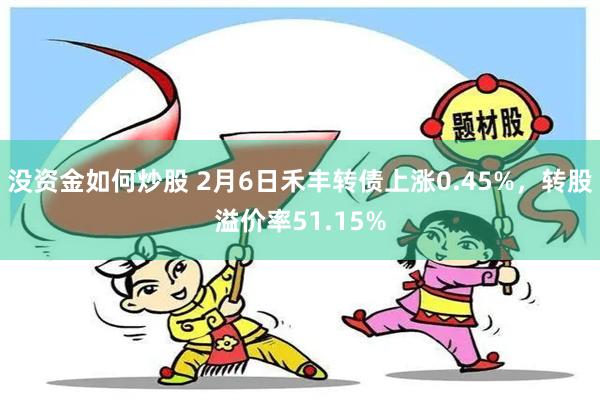 题材股

没资金如何炒股 2月6日禾丰转债上涨0.45%，转股溢价率51.15%